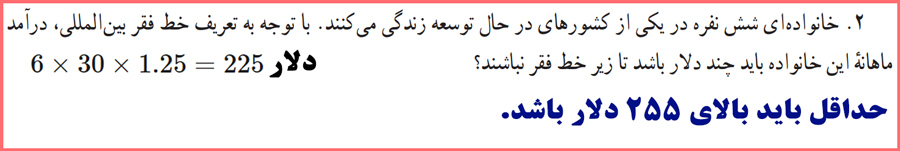 ۲. خانواده‌ای شش نفره در یکی از کشورهای در حال توسعه زندگی می‌کنند. با توجه به تعریف خط فقر بین‌المللی، درآمد ماهانهٔ این خانواده باید چند دلار باشد تا زیر خط فقر نباشند؟

$6 \times 30 \times 1.25 = 225$ دلار

حداقل باید بالای ۲۵۵ دلار باشد.